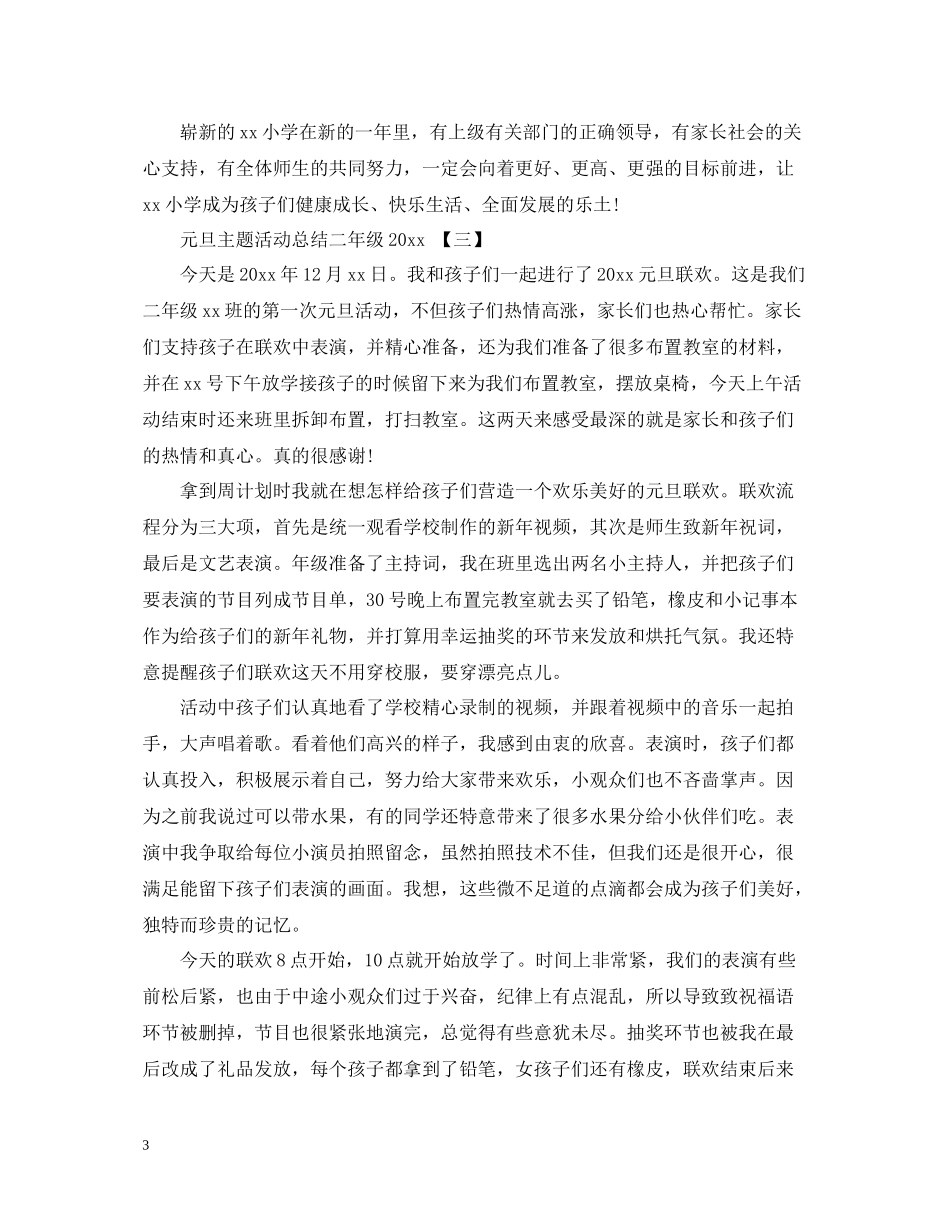 崭新的xx小学在新的一年里，有上级有关部门的正确领导，有家长社会的关心支持，有全体师生的共同努力，一定会向着更好、更高、更强的目标前进，让xx小学成为孩子们健康成长、快乐生活、全面发展的乐土！

元旦主题活动总结二年级20xx 【三】

今天是20xx年12月xx日。我和孩子们一起进行了20xx元旦联欢。这是我们二年级xx班的第一次元旦活动，不但孩子们热情高涨，家长们也热心帮忙。家长们支持孩子在联欢中表演，并精心准备，还为我们准备了很多布置教室的材料，并在xx号下午放学接孩子的时候留下来为我们布置教室，摆放桌椅，今天上午活动结束时还来班里拆卸布置，打扫教室。这两天来感受最深的就是家长和孩子们的热情和真心。真的很感谢！

拿到周计划时我就在想怎样给孩子们营造一个欢乐美好的元旦联欢。联欢流程分为三大项，首先是统一观看学校制作的新年视频，其次是师生致新年祝词，最后是文艺表演。年级准备了主持词，我在班里选出两名小主持人，并把孩子们要表演的节目列成节目单，30号晚上布置完教室就去买了铅笔，橡皮和小记事本作为给孩子们的新年礼物，并打算用幸运抽奖的环节来发放和烘托气氛。我还特意提醒孩子们联欢这天不用穿校服，要穿漂亮点儿。

活动中孩子们认真地看了学校精心录制的视频，并跟着视频中的音乐一起拍手，大声唱着歌。看着他们高兴的样子，我感到由衷的欣喜。表演时，孩子们都认真投入，积极展示着自己，努力给大家带来欢乐，小观众们也不吝啬掌声。因为之前我说过可以带水果，有的同学还特意带来了很多水果分给小伙伴们吃。表演中我争取给每位小演员拍照留念，虽然拍照技术不佳，但我们还是很开心，很满足能留下孩子们表演的画面。我想，这些微不足道的点滴都会成为孩子们美好，独特而珍贵的记忆。

今天的联欢8点开始，10点就开始放学了。时间上非常紧，我们的表演有些前松后紧，也由于中途小观众们过于兴奋，纪律上有点混乱，所以导致致祝福语环节被删掉，节目也很紧张地演完，总觉得有些意犹未尽。抽奖环节也被我在最后改成了礼品发放，每个孩子都拿到了铅笔，女孩子们还有橡皮，联欢结束后来

3